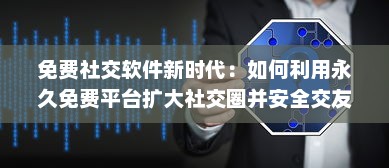 免费社交软件新时代：如何利用永久免费平台扩大社交圈并安全交友